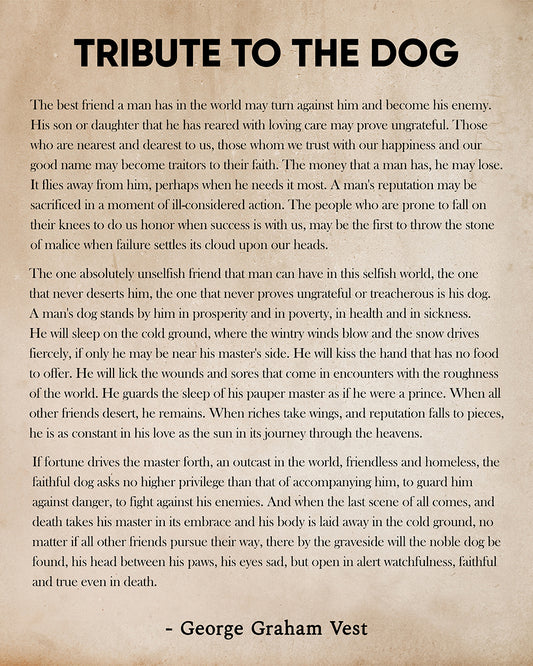 TRIBUTE TO THE DOG

The best friend a man has in the world may turn against him and become his enemy. His son or daughter that he has reared with loving care may prove ungrateful. Those who are nearest and dearest to us, those whom we trust with our happiness and our good name may become traitors to their faith. The money that a man has, he may lose. It flies away from him, perhaps when he needs it most. A man's reputation may be sacrificed in a moment of ill-considered action. The people who are prone to fall on their knees to do us honor when success is with us, may be the first to throw the stone of malice when failure settles its cloud upon our heads.

The one absolutely unselfish friend that man can have in this selfish world, the one that never deserts him, the one that never proves ungrateful or treacherous is his dog. A man's dog stands by him in prosperity and in poverty, in health and in sickness. He will sleep on the cold ground, where the wintry winds blow and the snow drives fiercely, if only he may be near his master's side. He will kiss the hand that has no food to offer. He will lick the wounds and sores that come in encounters with the roughness of the world. He guards the sleep of his pauper master as if he were a prince. When all other friends desert, he remains. When riches take wings, and reputation falls to pieces, he is as constant in his love as the sun in its journey through the heavens.

If fortune drives the master forth, an outcast in the world, friendless and homeless, the faithful dog asks no higher privilege than that of accompanying him, to guard him against danger, to fight against his enemies. And when the last scene of all comes, and death takes his master in its embrace and his body is laid away in the cold ground, no matter if all other friends pursue their way, there by the graveside will the noble dog be found, his head between his paws, his eyes sad, but open in alert watchfulness, faithful and true even in death.

- George Graham Vest